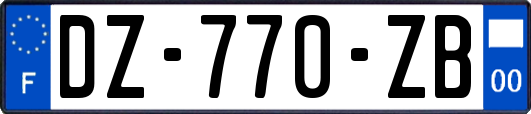 F
DZ-770-ZB
00